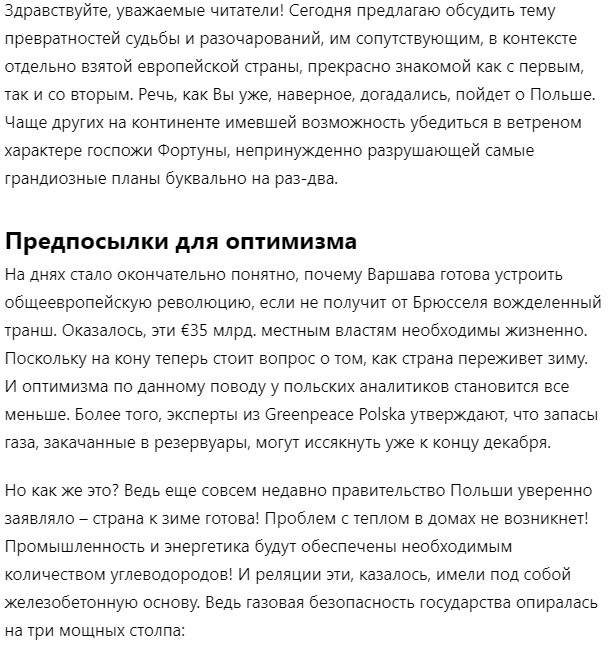 Здравствуйте, уважаемые читатели! Сегодня предлагаю обсудить тему превратностей судьбы и разочарований, им сопутствующим, в контексте отдельно взятой европейской страны, прекрасно знакомой как с первым, так и со вторым. Речь, как Вы уже, наверное, догадались, пойдет о Польше. Чаще других на континенте имевшей возможность убедиться в ветреном характере госпожи Фортуны, непринужденно разрушающей самые грандиозные планы буквально на раз-два.

Предпосылки для оптимизма

На днях стало окончательно понятно, почему Варшава готова устроить общеевропейскую революцию, если не получит от Брюсселя вожделенный транш. Оказалось, эти €35 млрд. местным властям необходимы жизненно. Поскольку на кону теперь стоит вопрос о том, как страна переживет зиму. И оптимизма по данному поводу у польских аналитиков становится все меньше. Более того, эксперты из Greenpeace Polska утверждают, что запасы газа, закачанные в резервуары, могут иссякнуть уже к концу декабря.

Но как же это? Ведь еще совсем недавно правительство Польши уверенно заявляло – страна к зиме готова! Проблем с теплом в домах не возникнет! Промышленность и энергетика будут обеспечены необходимым количеством углеводородов! И реляции эти, казалось, имели под собой железобетонную основу. Ведь газовая безопасность государства опиралась на три мощных столпа: